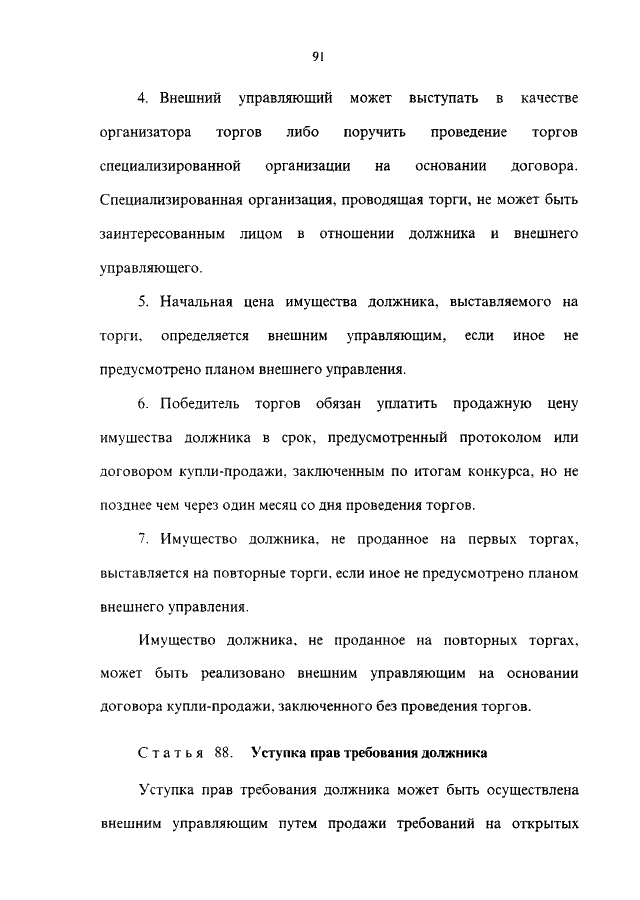 91

4. Внешний управляющий может выступать в качестве организатора торгов либо поручить проведение торгов специализированной организации на основании договора. Специализированная организация, проводящая торги, не может быть заинтересованным лицом в отношении должника и внешнего управляющего.

5. Начальная цена имущества должника, выставляемого на торги, определяется внешним управляющим, если иное не предусмотрено планом внешнего управления.

6. Победитель торгов обязан уплатить продажную цену имущества должника в срок, предусмотренный протоколом или договором купли-продажи, заключенным по итогам конкурса, но не позднее чем через один месяц со дня проведения торгов.

7. Имущество должника, не проданное на первых торгах, выставляется на повторные торги, если иное не предусмотрено планом внешнего управления.

Имущество должника, не проданное на повторных торгах, может быть реализовано внешним управляющим на основании договора купли-продажи, заключенного без проведения торгов.

Статья 88. Уступка прав требования должника

Уступка прав требования должника может быть осуществлена внешним управляющим путем продажи требований на открытых